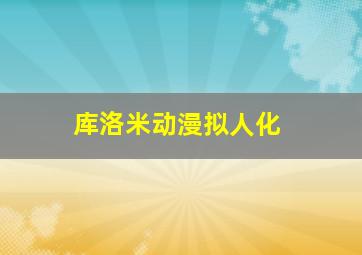 库洛米动漫拟人化